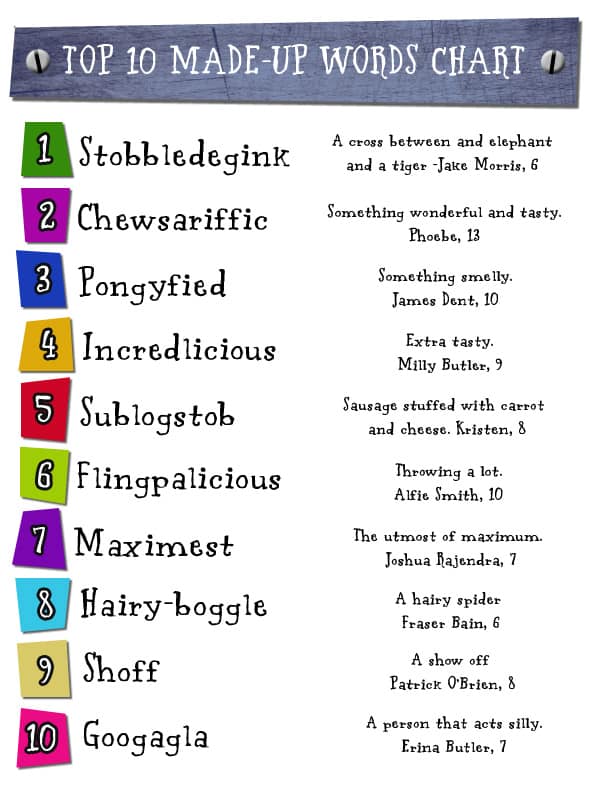 TOP 10 MADE-UP WORDS CHART

1 Stobbledegink
A cross between and elephant and a tiger -Jake Morris, 6

2 Chewsariffic
Something wonderful and tasty. Phoebe, 13

3 Pongyfied
Something smelly. James Dent, 10

4 Incredlicious
Extra tasty. Milly Butler, 9

5 Sublogstob
Sausage stuffed with carrot and cheese. Kristen, 8

6 Flingpalicious
Throwing a lot. Alfie Smith, 10

7 Maximest
The utmost of maximum. Joshua Rajendra, 7

8 Hairy-boggle
A hairy spider Fraser Bain, 6

9 Shoff
A show off Patrick O'Brien, 8

10 Googagla
A person that acts silly. Erina Butler, 7